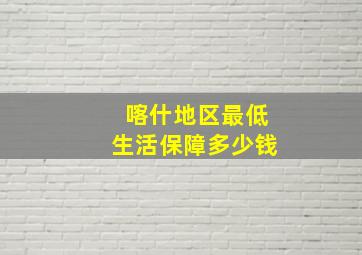 喀什地区最低
生活保障多少钱